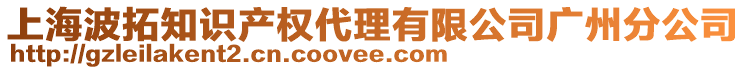 上海波拓知识产权代理有限公司广州分公司
http://gzleilakent2.cn.coovee.com